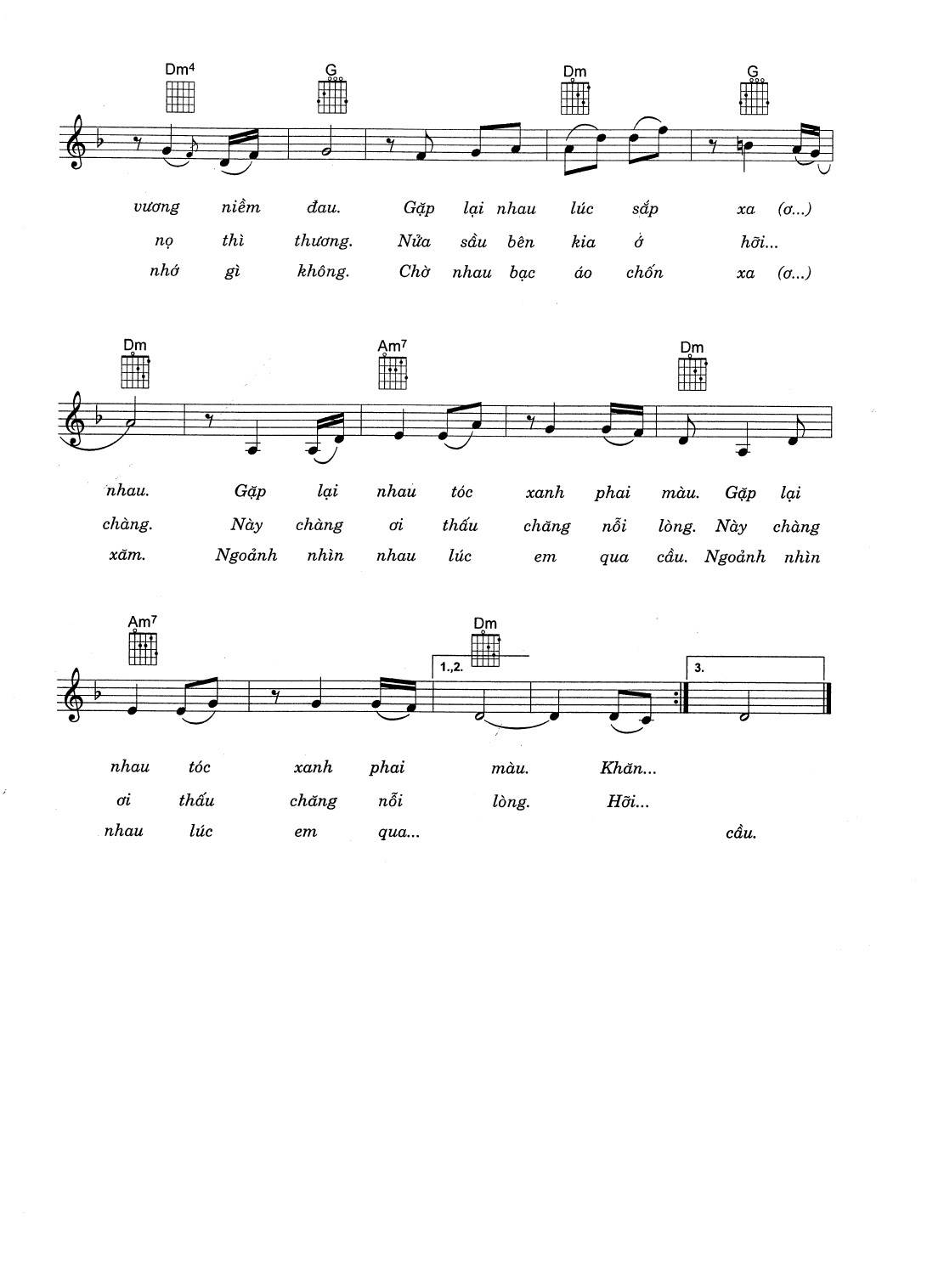 Dm$^4$ G Dm G

vương niềm đau. Gặp lại nhau lúc sắp xa (ơ...)
nọ thì thương. Nửa sầu bên kia ở hỡi...
nhớ gì không. Chờ nhau bạc áo chốn xa (ơ...)

Dm Am$^7$ Dm

nhau. Gặp lại nhau tóc xanh phai màu. Gặp lại
chàng. Này chàng ơi thấu chăng nỗi lòng. Này chàng
xăm. Ngoảnh nhìn nhau lúc em qua cầu. Ngoảnh nhìn

Am$^7$ Dm 1.,2. 3.

nhau tóc xanh phai màu. Khăn...
ơi thấu chăng nỗi lòng. Hỡi...
nhau lúc em qua... cầu.